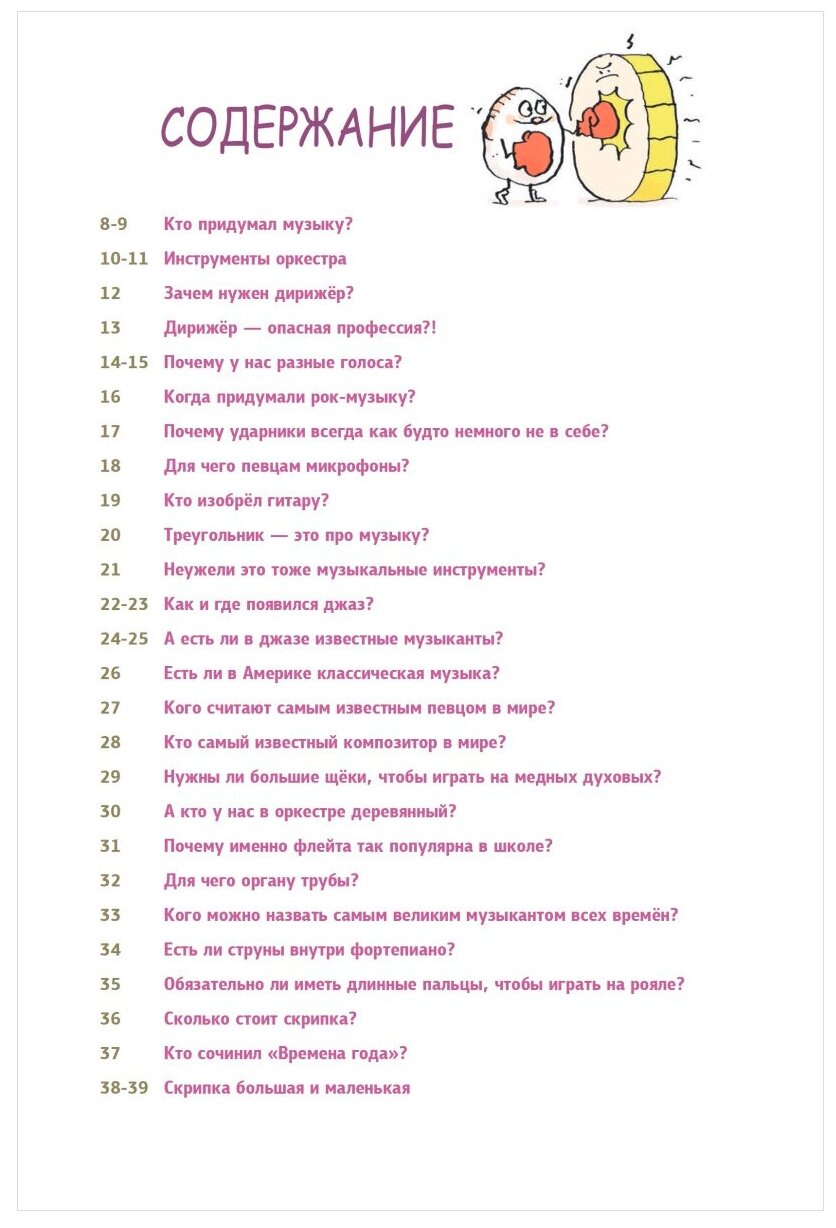 СОДЕРЖАНИЕ

8-9 Кто придумал музыку?
10-11 Инструменты оркестра
12 Зачем нужен дирижёр?
13 Дирижёр — опасная профессия?!
14-15 Почему у нас разные голоса?
16 Когда придумали рок-музыку?
17 Почему ударники всегда как будто немного не в себе?
18 Для чего певцам микрофоны?
19 Кто изобрёл гитару?
20 Треугольник — это про музыку?
21 Неужели это тоже музыкальные инструменты?
22-23 Как и где появился джаз?
24-25 А есть ли в джазе известные музыканты?
26 Есть ли в Америке классическая музыка?
27 Кого считают самым известным певцом в мире?
28 Кто самый известный композитор в мире?
29 Нужны ли большие щёки, чтобы играть на медных духовых?
30 А кто у нас в оркестре деревянный?
31 Почему именно флейта так популярна в школе?
32 Для чего органу трубы?
33 Кого можно назвать самым великим музыкантом всех времён?
34 Есть ли струны внутри фортепиано?
35 Обязательно ли иметь длинные пальцы, чтобы играть на рояле?
36 Сколько стоит скрипка?
37 Кто сочинил «Времена года»?
38-39 Скрипка большая и маленькая